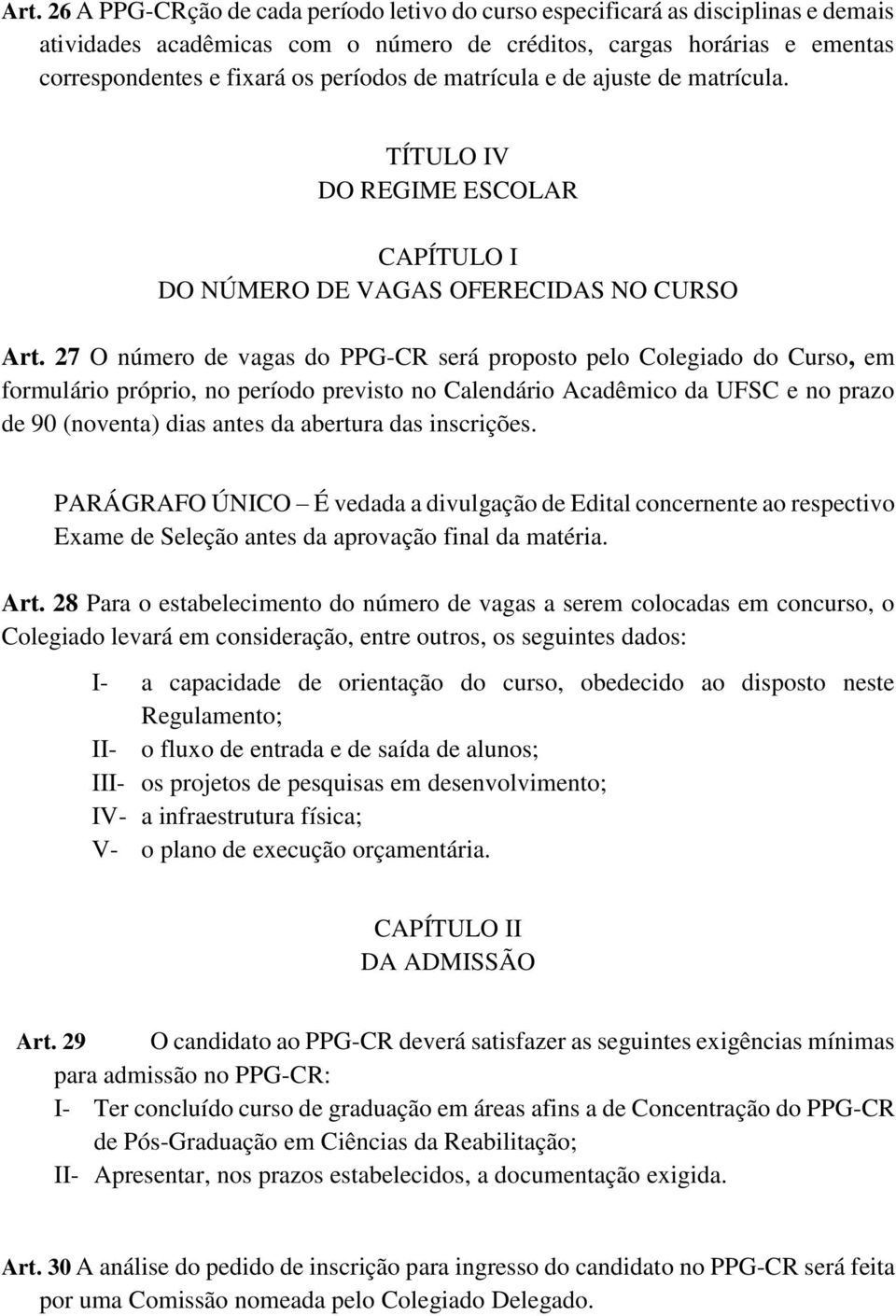 Art. 26 A PPG-CRção de cada período letivo do curso especificará as disciplinas e demais atividades acadêmicas com o número de créditos, cargas horárias e ementas correspondentes e fixará os períodos de matrícula e de ajuste de matrícula.

TÍTULO IV
DO REGIME ESCOLAR

CAPÍTULO I
DO NÚMERO DE VAGAS OFERECIDAS NO CURSO

Art. 27 O número de vagas do PPG-CR será proposto pelo Colegiado do Curso, em formulário próprio, no período previsto no Calendário Acadêmico da UFSC e no prazo de 90 (noventa) dias antes da abertura das inscrições.

PARÁGRAFO ÚNICO – É vedada a divulgação de Edital concernente ao respectivo Exame de Seleção antes da aprovação final da matéria.

Art. 28 Para o estabelecimento do número de vagas a serem colocadas em concurso, o Colegiado levará em consideração, entre outros, os seguintes dados:

I- a capacidade de orientação do curso, obedecido ao disposto neste Regulamento;
II- o fluxo de entrada e de saída de alunos;
III- os projetos de pesquisas em desenvolvimento;
IV- a infraestrutura física;
V- o plano de execução orçamentária.

CAPÍTULO II
DA ADMISSÃO

Art. 29 O candidato ao PPG-CR deverá satisfazer as seguintes exigências mínimas para admissão no PPG-CR:
I- Ter concluído curso de graduação em áreas afins a de Concentração do PPG-CR de Pós-Graduação em Ciências da Reabilitação;
II- Apresentar, nos prazos estabelecidos, a documentação exigida.

Art. 30 A análise do pedido de inscrição para ingresso do candidato no PPG-CR será feita por uma Comissão nomeada pelo Colegiado Delegado.